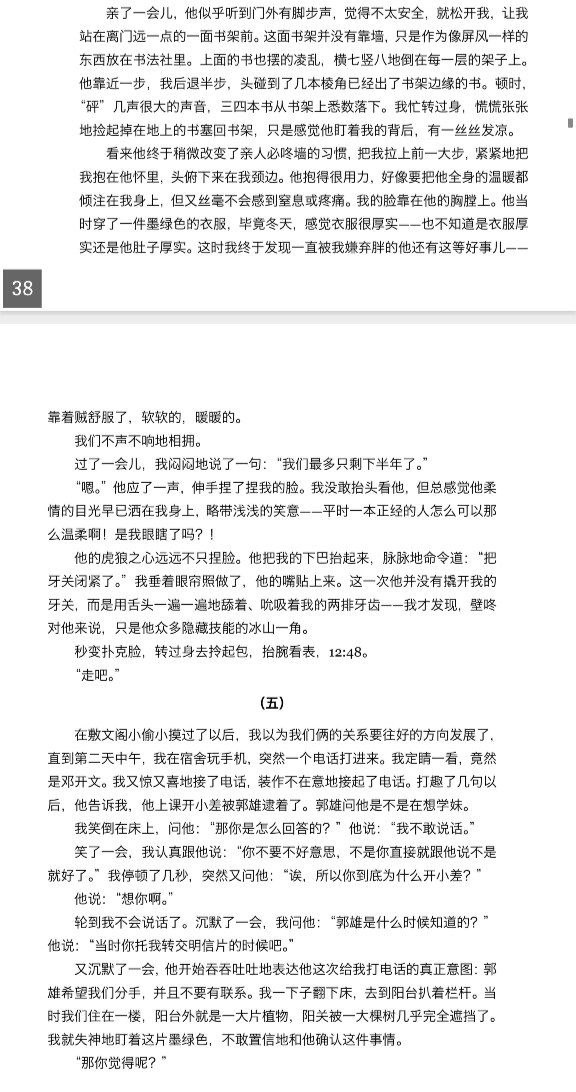 亲了一会儿，他似乎听到门外有脚步声，觉得不太安全，就松开我，让我站在离门远一点的一面书架前。这面书架并没有靠墙，只是作为像屏风一样的东西放在书法社里。上面的书也摆的凌乱，横七竖八地倒在每一层的架子上。他靠近一步，我后退半步，头碰到了几本棱角已经出了书架边缘的书。顿时，“砰”几声很大的声音，三四本书从书架上悉数落下。我忙转过身，慌慌张张地捡起掉在地上的书塞回书架，只是感觉他盯着我的背后，有一丝丝发凉。

看来他终于稍微改变了亲人必咚墙的习惯，把我拉上前一大步，紧紧地把我抱在他怀里，头俯下来在我颈边。他抱得很用力，好像要把他全身的温暖都倾注在我身上，但又丝毫不会感到窒息或疼痛。我的脸靠在他的胸膛上。他当时穿了一件墨绿色的衣服，毕竟冬天，感觉衣服很厚实——也不知道是衣服厚实还是他肚子厚实。这时我终于发现一直被我嫌弃胖的他还有这等好事儿——

38

靠着贼舒服了，软软的，暖暖的。

我们不声不响地相拥。

过了一会儿，我闷闷地说了一句：“我们最多只剩下半年了。”

“嗯。”他应了一声，伸手捏了捏我的脸。我没敢抬头看他，但总感觉他柔情的目光早已洒在我身上，略带浅浅的笑意——平时一本正经的人怎么可以那么温柔啊！是我眼瞎了吗？！

他的虎狼之心远远不只捏脸。他把我的下巴抬起来，脉脉地命令道：“把牙关闭紧了。”我垂着眼帘照做了，他的嘴贴上来。这一次他并没有撬开我的牙关，而是用舌头一遍一遍地舔着、吮吸着我的两排牙齿——我才发现，壁咚对他来说，只是他众多隐藏技能的冰山一角。

秒变扑克脸，转过身去拎起包，抬腕看表，12:48。

“走吧。”

（五）

在敷文阁小偷小摸过了以后，我以为我们俩的关系要往好的方向发展了，直到第二天中午，我在宿舍玩手机，突然一个电话打进来。我定睛一看，竟然是邓开文。我又惊又喜地接了电话，装作不在意地接起了电话。打趣了几句以后，他告诉我，他上课开小差被郭雄逮着了。郭雄问他是不是在想学妹。

我笑倒在床上，问他：“那你是怎么回答的？”他说：“我不敢说话。”

笑了一会，我认真跟他说：“你不要不好意思，不是你直接就跟他说不是就好了。”我停顿了几秒，突然又问他：“诶，所以你到底为什么开小差？”

他说：“想你啊。”

轮到我不会说话了。沉默了一会，我问他：“郭雄是什么时候知道的？”他说：“当时你托我转交明信片的时候吧。”

又沉默了一会，他开始吞吞吐吐地表达他这次给我打电话的真正意图：郭雄希望我们分手，并且不要有联系。我一下子翻下床，去到阳台扒着栏杆。当时我们住在一楼，阳台外就是一大片植物，阳关被一大棵树几乎完全遮挡了。我就失神地盯着这片墨绿色，不敢置信地和他确认这件事情。

“那你觉得呢？”